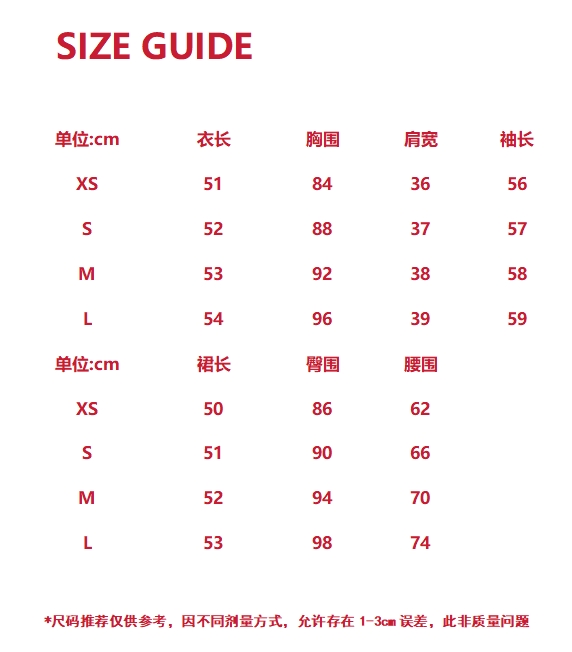 SIZE GUIDE

| 单位:cm | 衣长 | 胸围 | 肩宽 | 袖长 |
|---|---|---|---|---|
| XS | 51 | 84 | 36 | 56 |
| S | 52 | 88 | 37 | 57 |
| M | 53 | 92 | 38 | 58 |
| L | 54 | 96 | 39 | 59 |

| 单位:cm | 裙长 | 臀围 | 腰围 |
|---|---|---|---|
| XS | 50 | 86 | 62 |
| S | 51 | 90 | 66 |
| M | 52 | 94 | 70 |
| L | 53 | 98 | 74 |

*尺码推荐仅供参考，因不同剂量方式，允许存在1-3cm误差，此非质量问题